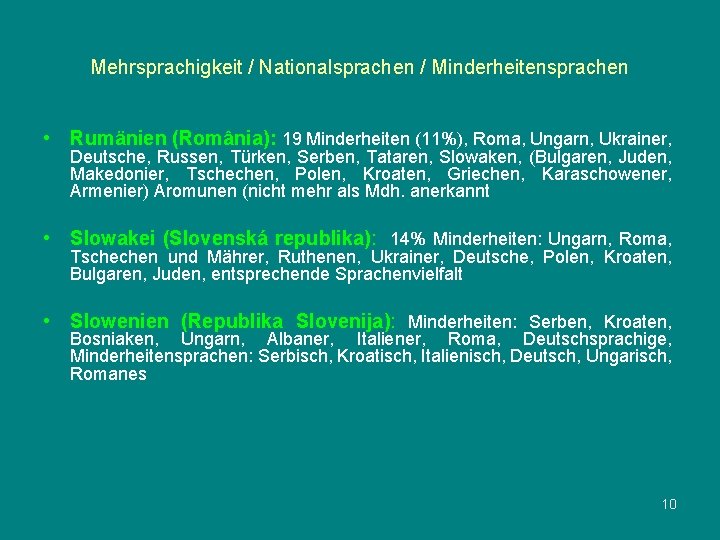 Mehrsprachigkeit / Nationalsprachen / Minderheitensprachen

• Rumänien (România): 19 Minderheiten (11%), Roma, Ungarn, Ukrainer, Deutsche, Russen, Türken, Serben, Tataren, Slowaken, (Bulgaren, Juden, Makedonier, Tschechen, Polen, Kroaten, Griechen, Karaschowener, Armenier) Aromunen (nicht mehr als Mdh. anerkannt

• Slowakei (Slovenská republika): 14% Minderheiten: Ungarn, Roma, Tschechen und Mährer, Ruthenen, Ukrainer, Deutsche, Polen, Kroaten, Bulgaren, Juden, entsprechende Sprachenvielfalt

• Slowenien (Republika Slovenija): Minderheiten: Serben, Kroaten, Bosniaken, Ungarn, Albaner, Italiener, Roma, Deutschsprachige, Minderheitensprachen: Serbisch, Kroatisch, Italienisch, Deutsch, Ungarisch, Romanes

10